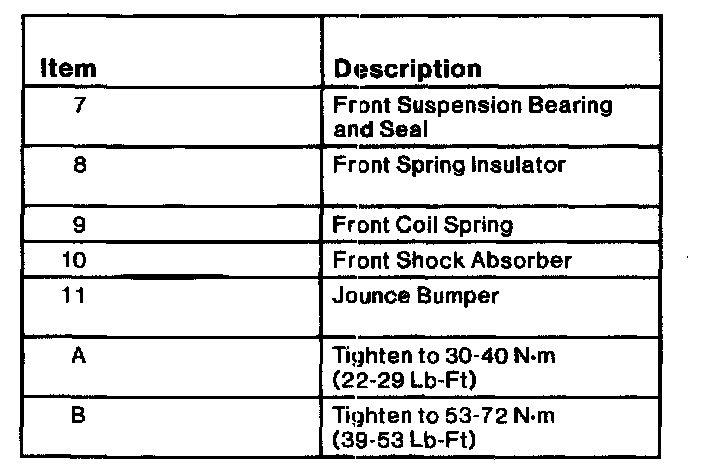 | Item | Description |
|---|---|
| 7 | Front Suspension Bearing and Seal |
| 8 | Front Spring Insulator |
| 9 | Front Coil Spring |
| 10 | Front Shock Absorber |
| 11 | Jounce Bumper |
| A | Tighten to 30-40 N·m (22-29 Lb-Ft) |
| B | Tighten to 53-72 N·m (39-53 Lb-Ft) |